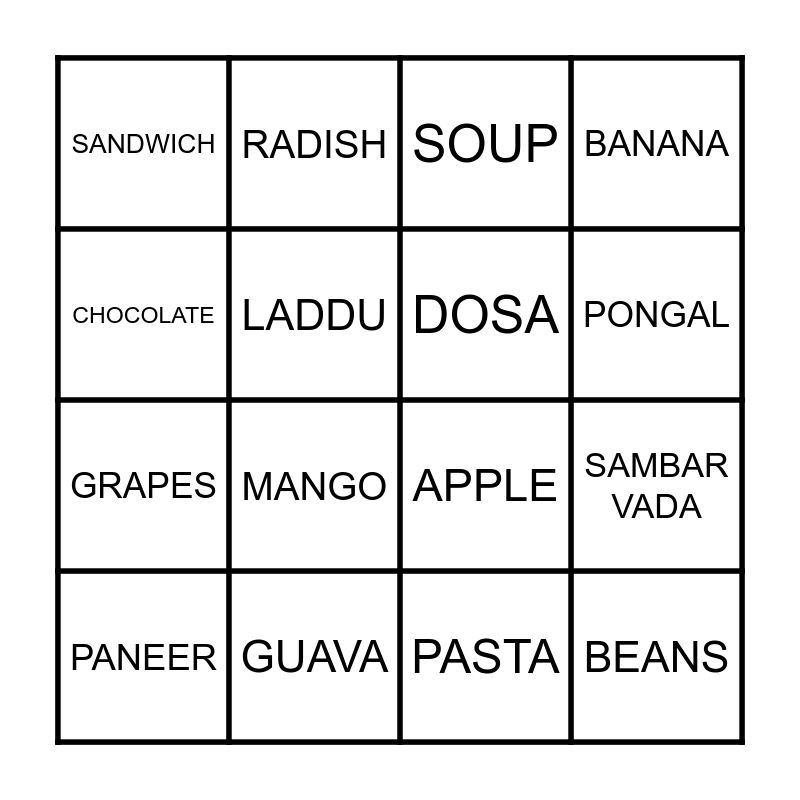 | SANDWICH | RADISH | SOUP | BANANA |
|---|---|---|---|
| CHOCOLATE | LADDU | DOSA | PONGAL |
| GRAPES | MANGO | APPLE | SAMBAR VADA |
| PANEER | GUAVA | PASTA | BEANS |